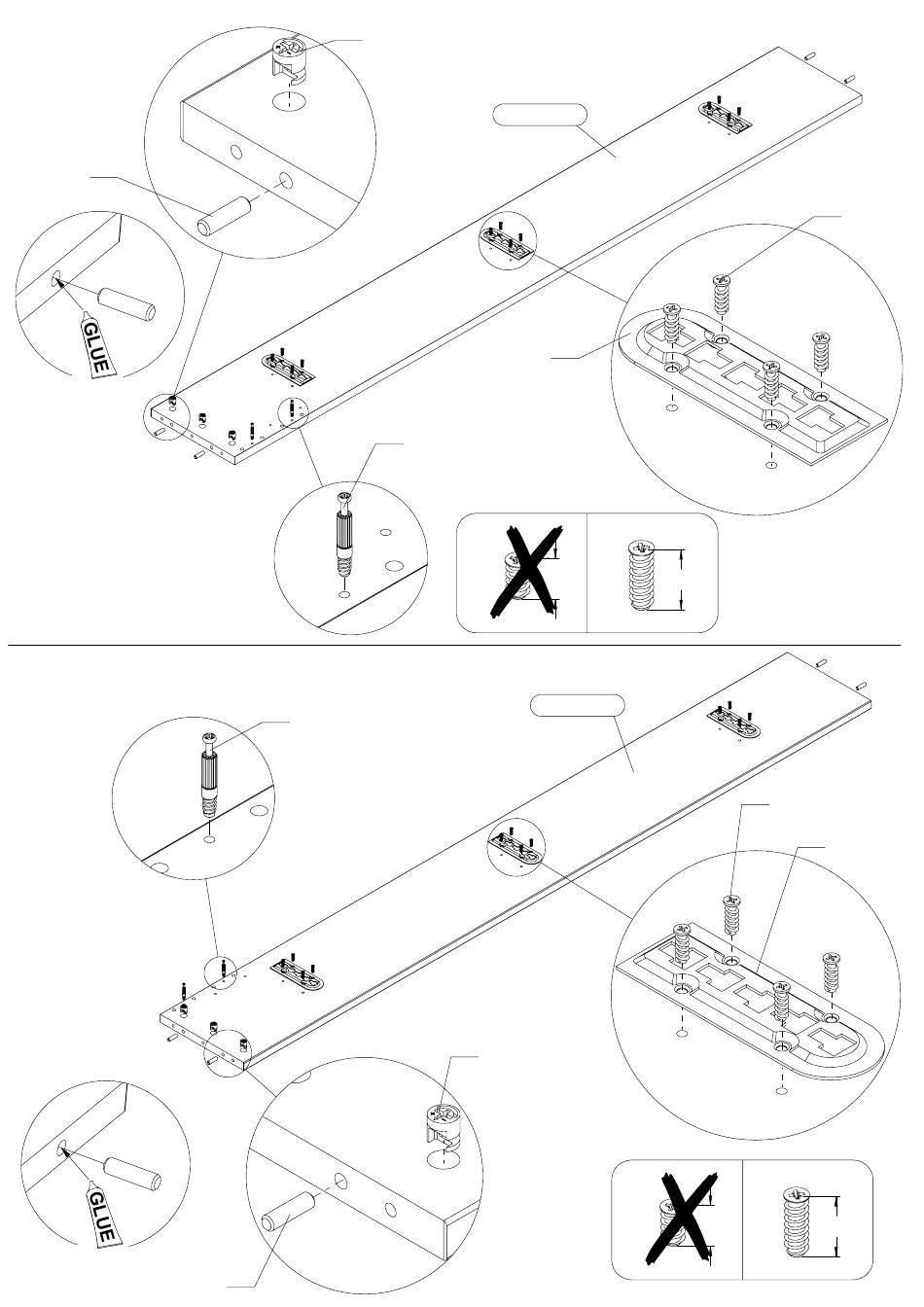 GLUE

GLUE